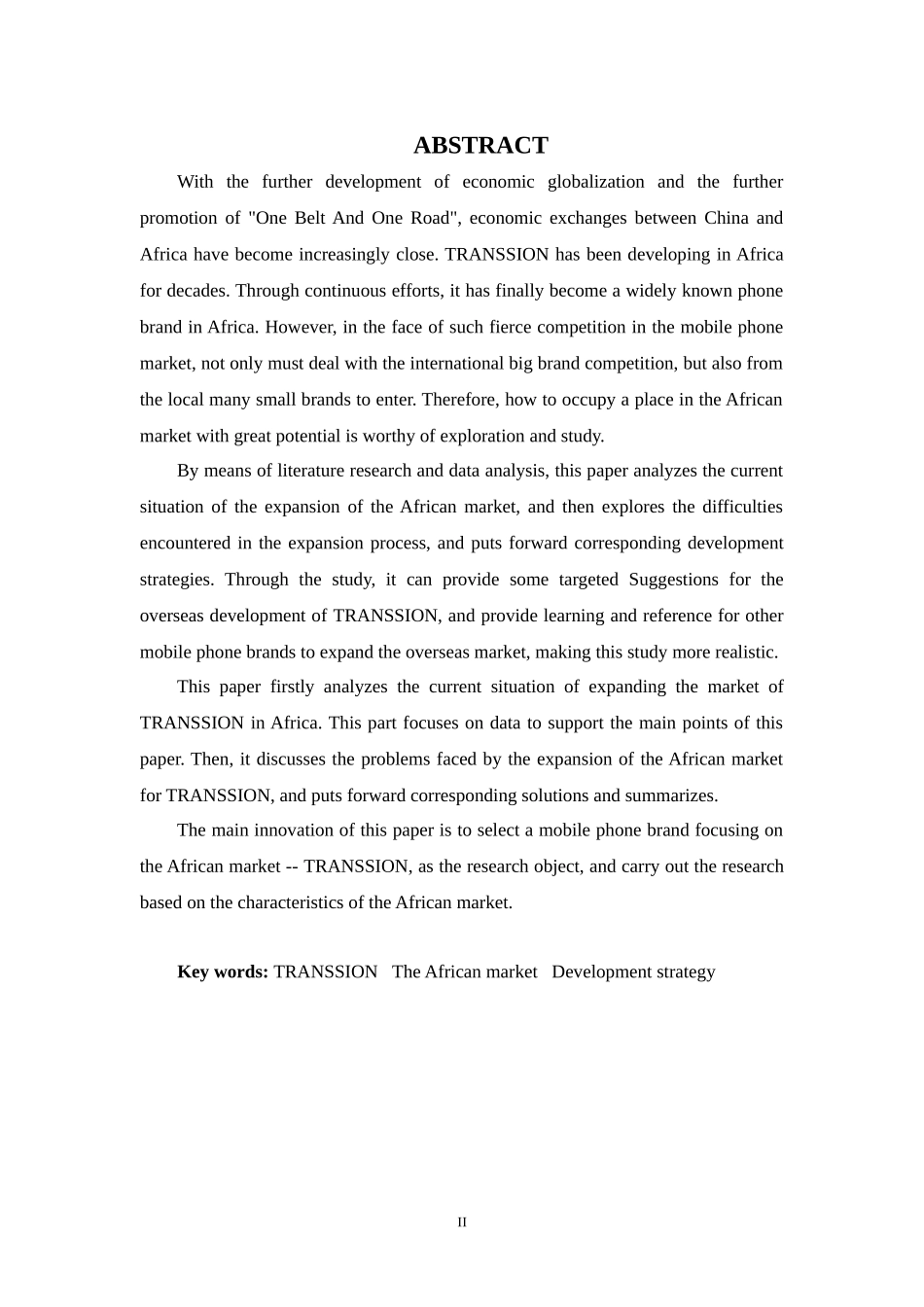 ABSTRACT

With the further development of economic globalization and the further promotion of "One Belt And One Road", economic exchanges between China and Africa have become increasingly close. TRANSSION has been developing in Africa for decades. Through continuous efforts, it has finally become a widely known phone brand in Africa. However, in the face of such fierce competition in the mobile phone market, not only must deal with the international big brand competition, but also from the local many small brands to enter. Therefore, how to occupy a place in the African market with great potential is worthy of exploration and study.

By means of literature research and data analysis, this paper analyzes the current situation of the expansion of the African market, and then explores the difficulties encountered in the expansion process, and puts forward corresponding development strategies. Through the study, it can provide some targeted Suggestions for the overseas development of TRANSSION, and provide learning and reference for other mobile phone brands to expand the overseas market, making this study more realistic.

This paper firstly analyzes the current situation of expanding the market of TRANSSION in Africa. This part focuses on data to support the main points of this paper. Then, it discusses the problems faced by the expansion of the African market for TRANSSION, and puts forward corresponding solutions and summarizes.

The main innovation of this paper is to select a mobile phone brand focusing on the African market -- TRANSSION, as the research object, and carry out the research based on the characteristics of the African market.

Key words: TRANSSION The African market Development strategy

II